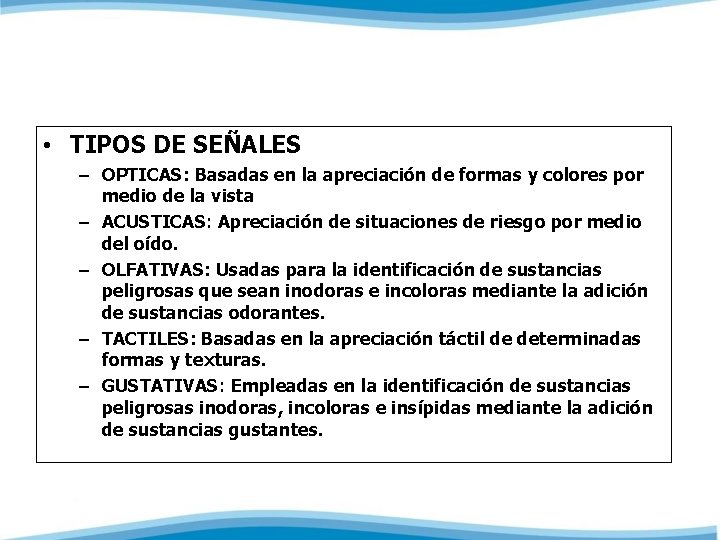 • TIPOS DE SEÑALES

– OPTICAS: Basadas en la apreciación de formas y colores por medio de la vista

– ACUSTICAS: Apreciación de situaciones de riesgo por medio del oído.

– OLFATIVAS: Usadas para la identificación de sustancias peligrosas que sean inodoras e incoloras mediante la adición de sustancias odorantes.

– TACTILES: Basadas en la apreciación táctil de determinadas formas y texturas.

– GUSTATIVAS: Empleadas en la identificación de sustancias peligrosas inodoras, incoloras e insípidas mediante la adición de sustancias gustantes.